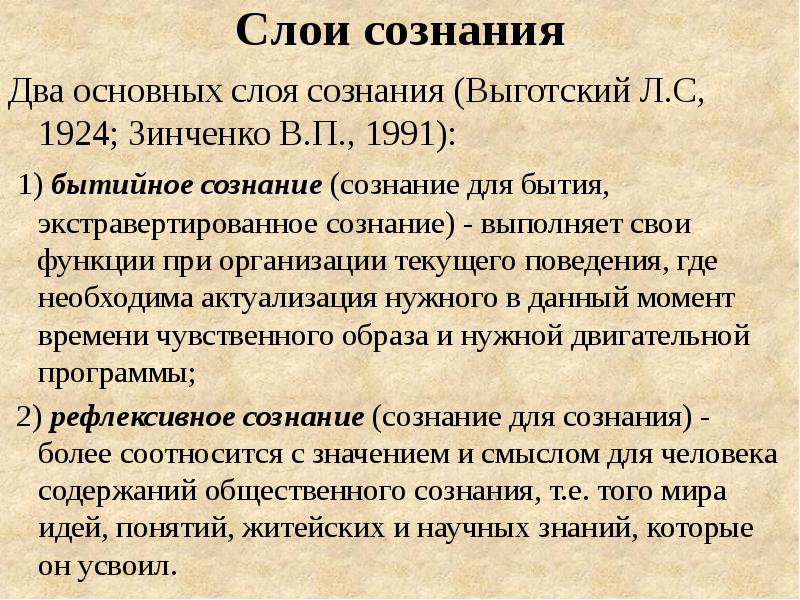 Слои сознания

Два основных слоя сознания (Выготский Л.С, 1924; Зинченко В.П., 1991):

1) бытийное сознание (сознание для бытия, экстравертированное сознание) - выполняет свои функции при организации текущего поведения, где необходима актуализация нужного в данный момент времени чувственного образа и нужной двигательной программы;

2) рефлексивное сознание (сознание для сознания) - более соотносится с значением и смыслом для человека содержаний общественного сознания, т.е. того мира идей, понятий, житейских и научных знаний, которые он усвоил.